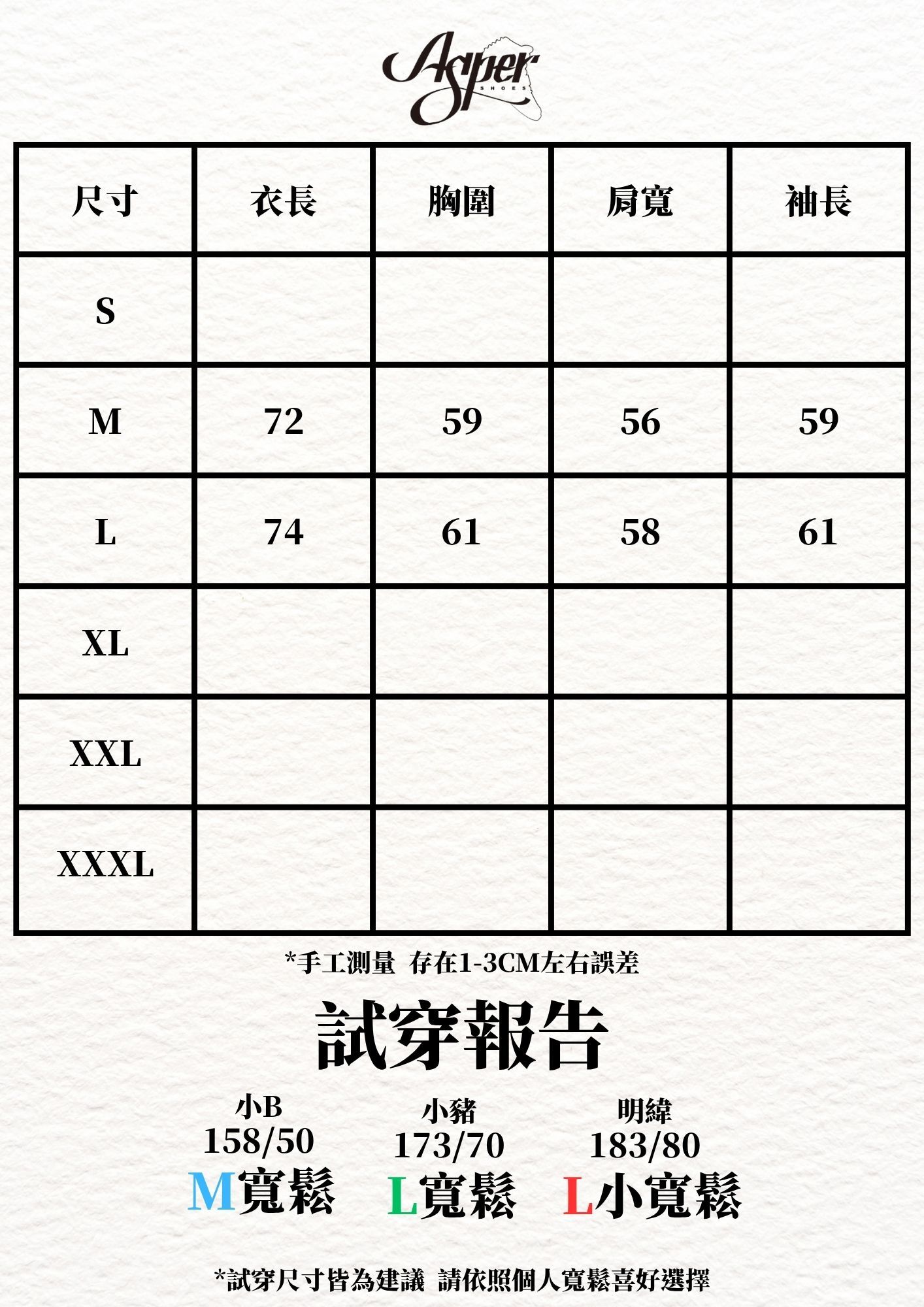 Asper SHOES

| 尺寸 | 衣長 | 胸圍 | 肩寬 | 袖長 |
|---|---|---|---|---|
| S | | | | |
| M | 72 | 59 | 56 | 59 |
| L | 74 | 61 | 58 | 61 |
| XL | | | | |
| XXL | | | | |
| XXXL | | | | |

*手工測量 存在1-3CM左右誤差

試穿報告

小B
158/50
M寬鬆

小豬
173/70
L寬鬆

明緯
183/80
L小寬鬆

*試穿尺寸皆為建議 請依照個人寬鬆喜好選擇